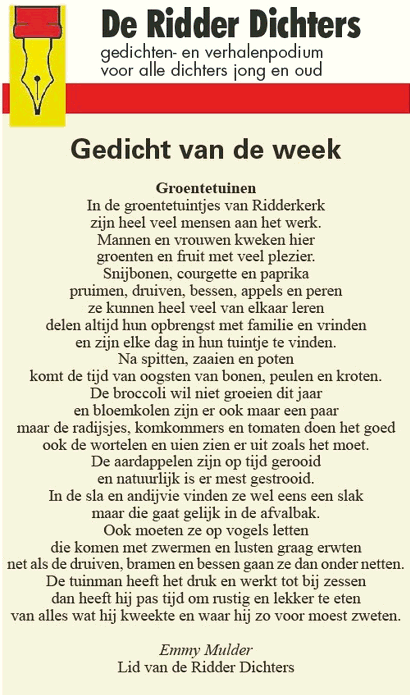 De Ridder Dichters
gedichten- en verhalenpodium
voor alle dichters jong en oud

Gedicht van de week

Groentetuinen
In de groentetuintjes van Ridderkerk
zijn heel veel mensen aan het werk.
Mannen en vrouwen kweken hier
groenten en fruit met veel plezier.
Snijbonen, courgette en paprika
pruimen, druiven, bessen, appels en peren
ze kunnen heel veel van elkaar leren
delen altijd hun opbrengst met familie en vrinden
en zijn elke dag in hun tuintje te vinden.
Na spitten, zaaien en poten
komt de tijd van oogsten van bonen, peulen en kroten.
De broccoli wil niet groeien dit jaar
en bloemkolen zijn er ook maar een paar
maar de radijsjes, komkommers en tomaten doen het goed
ook de wortelen en uien zien er uit zoals het moet.
De aardappelen zijn op tijd gerooid
en natuurlijk is er mest gestrooid.
In de sla en andijvie vinden ze wel eens een slak
maar die gaat gelijk in de afvalbak.
Ook moeten ze op vogels letten
die komen met zwermen en lusten graag erwten
net als de druiven, bramen en bessen gaan ze dan onder netten.
De tuinman heeft het druk en werkt tot bij zessen
dan heeft hij pas tijd om rustig en lekker te eten
van alles wat hij kweekte en waar hij zo voor moest zweten.

Emmy Mulder
Lid van de Ridder Dichters